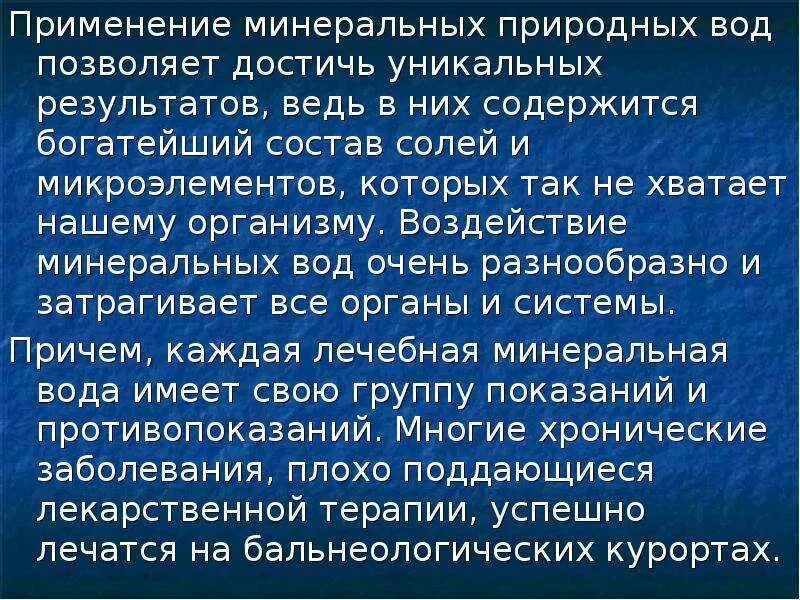 Применение минеральных природных вод позволяет достичь уникальных результатов, ведь в них содержится богатейший состав солей и микроэлементов, которых так не хватает нашему организму. Воздействие минеральных вод очень разнообразно и затрагивает все органы и системы.

Причем, каждая лечебная минеральная вода имеет свою группу показаний и противопоказаний. Многие хронические заболевания, плохо поддающиеся лекарственной терапии, успешно лечатся на бальнеологических курортах.